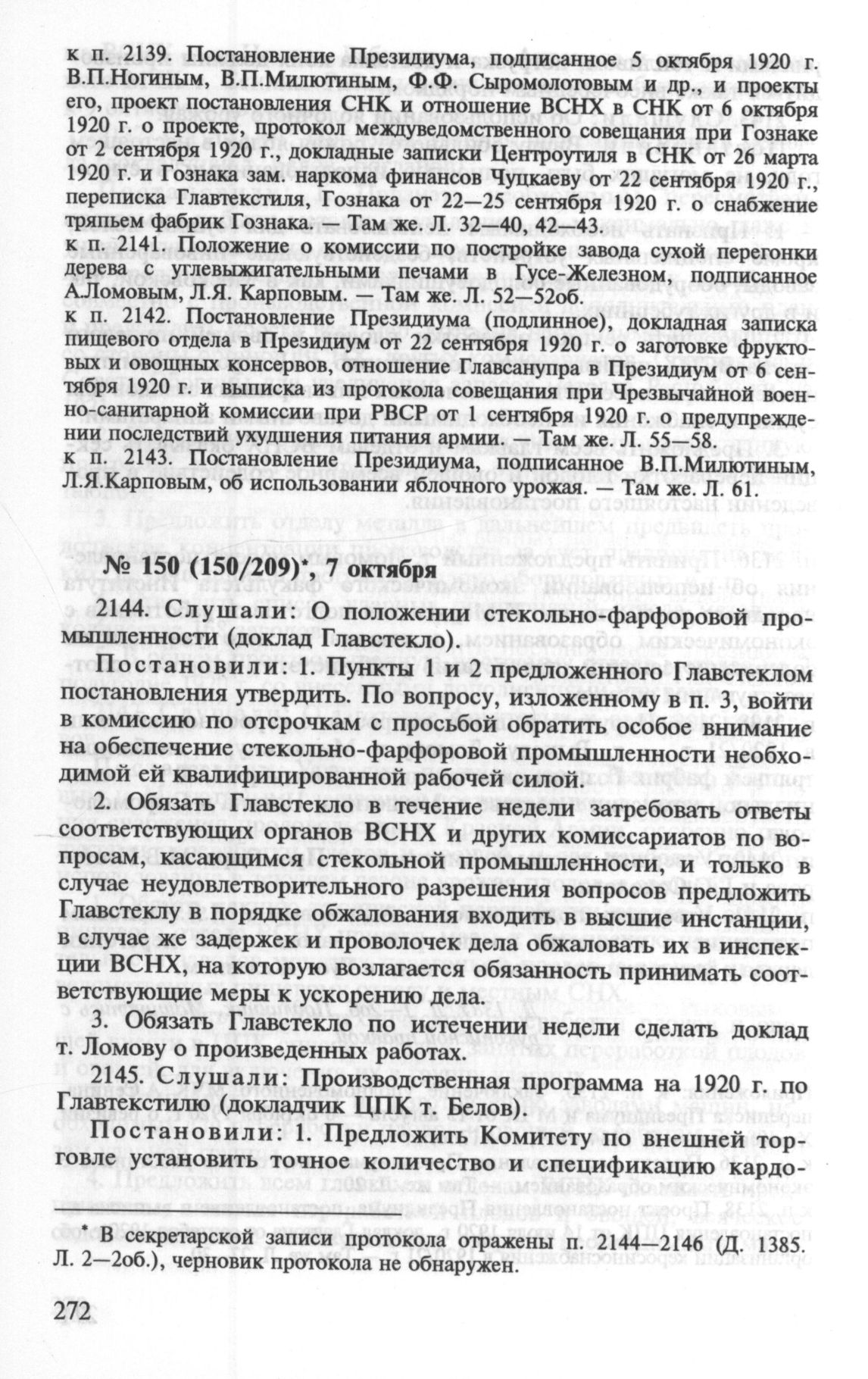 к п. 2139. Постановление Президиума, подписанное 5 октября 1920 г. В.П.Ногиным, В.П.Милютиным, Ф.Ф. Сыромолотовым и др., и проекты его, проект постановления СНК и отношение ВСНХ в СНК от 6 октября 1920 г. о проекте, протокол междуведомственного совещания при Гознаке от 2 сентября 1920 г., докладные записки Центроутиля в СНК от 26 марта 1920 г. и Гознака зам. наркома финансов Чуцкаеву от 22 сентября 1920 г., переписка Главтекстиля, Гознака от 22—25 сентября 1920 г. о снабжение тряпьем фабрик Гознака. — Там же. Л. 32—40, 42—43.
к п. 2141. Положение о комиссии по постройке завода сухой перегонки дерева с углевыжигательными печами в Гусе-Железном, подписанное А.Ломовым, Л.Я. Карповым. — Там же. Л. 52—52об.
к п. 2142. Постановление Президиума (подлинное), докладная записка пищевого отдела в Президиум от 22 сентября 1920 г. о заготовке фруктовых и овощных консервов, отношение Главсанупра в Президиум от 6 сентября 1920 г. и выписка из протокола совещания при Чрезвычайной военно-санитарной комиссии при РВСР от 1 сентября 1920 г. о предупреждении последствий ухудшения питания армии. — Там же. Л. 55—58.
к п. 2143. Постановление Президиума, подписанное В.П.Милютиным, Л.Я.Карповым, об использовании яблочного урожая. — Там же. Л. 61.

№ 150 (150/209)*, 7 октября

2144. Слушали: О положении стекольно-фарфоровой промышленности (доклад Главстекло).

Постановили: 1. Пункты 1 и 2 предложенного Главстеклом постановления утвердить. По вопросу, изложенному в п. 3, войти в комиссию по отсрочкам с просьбой обратить особое внимание на обеспечение стекольно-фарфоровой промышленности необходимой ей квалифицированной рабочей силой.

2. Обязать Главстекло в течение недели затребовать ответы соответствующих органов ВСНХ и других комиссариатов по вопросам, касающимся стекольной промышленности, и только в случае неудовлетворительного разрешения вопросов предложить Главстеклу в порядке обжалования входить в высшие инстанции, в случае же задержек и проволочек дела обжаловать их в инспекции ВСНХ, на которую возлагается обязанность принимать соответствующие меры к ускорению дела.

3. Обязать Главстекло по истечении недели сделать доклад т. Ломову о произведенных работах.

2145. Слушали: Производственная программа на 1920 г. по Главтекстилю (докладчик ЦПК т. Белов).

Постановили: 1. Предложить Комитету по внешней торговле установить точное количество и спецификацию кардо-

* В секретарской записи протокола отражены п. 2144—2146 (Д. 1385. Л. 2—2об.), черновик протокола не обнаружен.

272